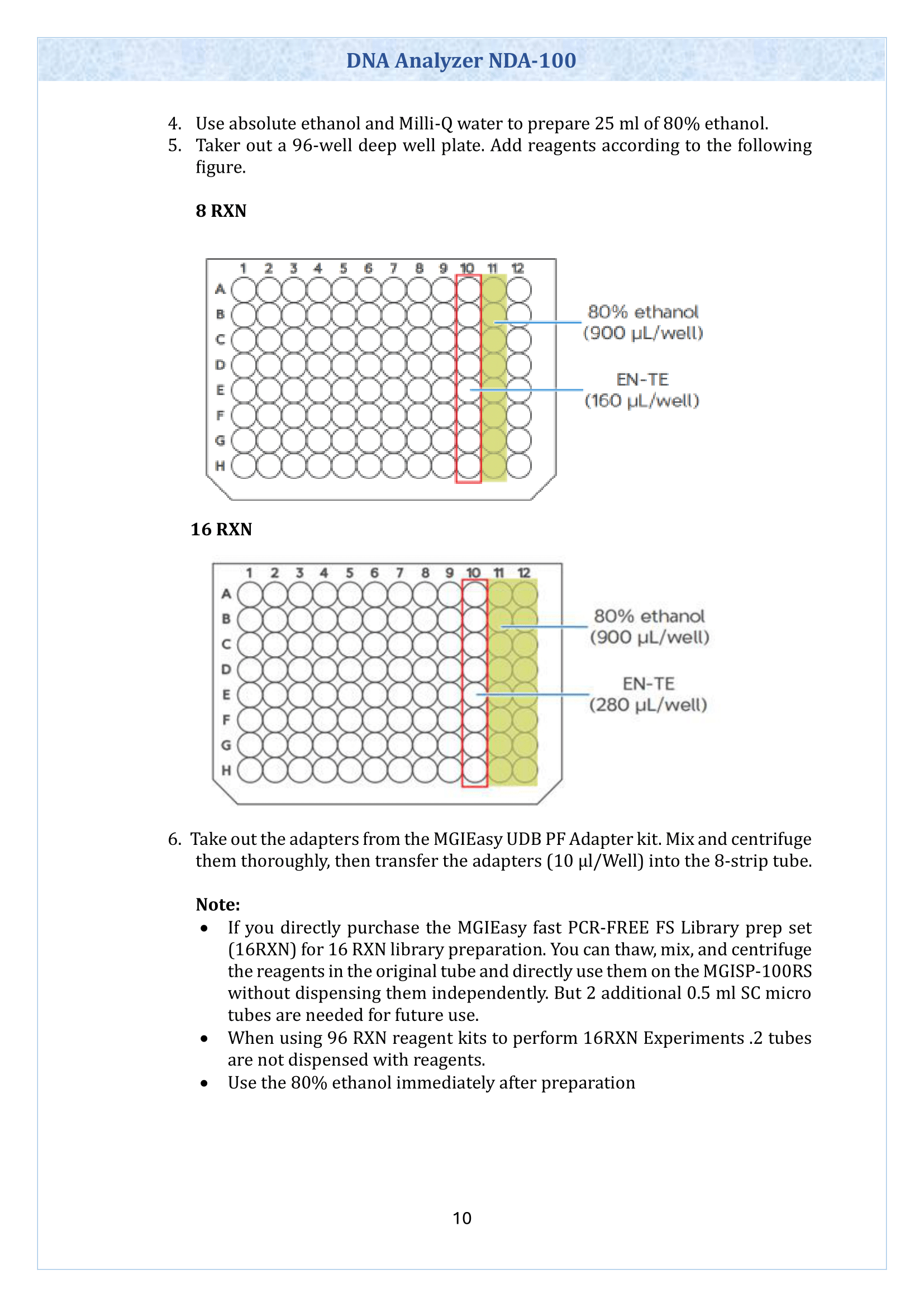 DNA Analyzer NDA-100

4. Use absolute ethanol and Milli-Q water to prepare 25 ml of 80% ethanol.
5. Taker out a 96-well deep well plate. Add reagents according to the following figure.

8 RXN

1 2 3 4 5 6 7 8 9 10 11 12
A
B
C
D
E
F
G
H

80% ethanol (900 µL/well)

EN-TE (160 µL/well)

16 RXN

1 2 3 4 5 6 7 8 9 10 11 12
A
B
C
D
E
F
G
H

80% ethanol (900 µL/well)

EN-TE (280 µL/well)

6. Take out the adapters from the MGIEasy UDB PF Adapter kit. Mix and centrifuge them thoroughly, then transfer the adapters (10 µl/Well) into the 8-strip tube.

Note:
• If you directly purchase the MGIEasy fast PCR-FREE FS Library prep set (16RXN) for 16 RXN library preparation. You can thaw, mix, and centrifuge the reagents in the original tube and directly use them on the MGISP-100RS without dispensing them independently. But 2 additional 0.5 ml SC micro tubes are needed for future use.
• When using 96 RXN reagent kits to perform 16RXN Experiments .2 tubes are not dispensed with reagents.
• Use the 80% ethanol immediately after preparation

10